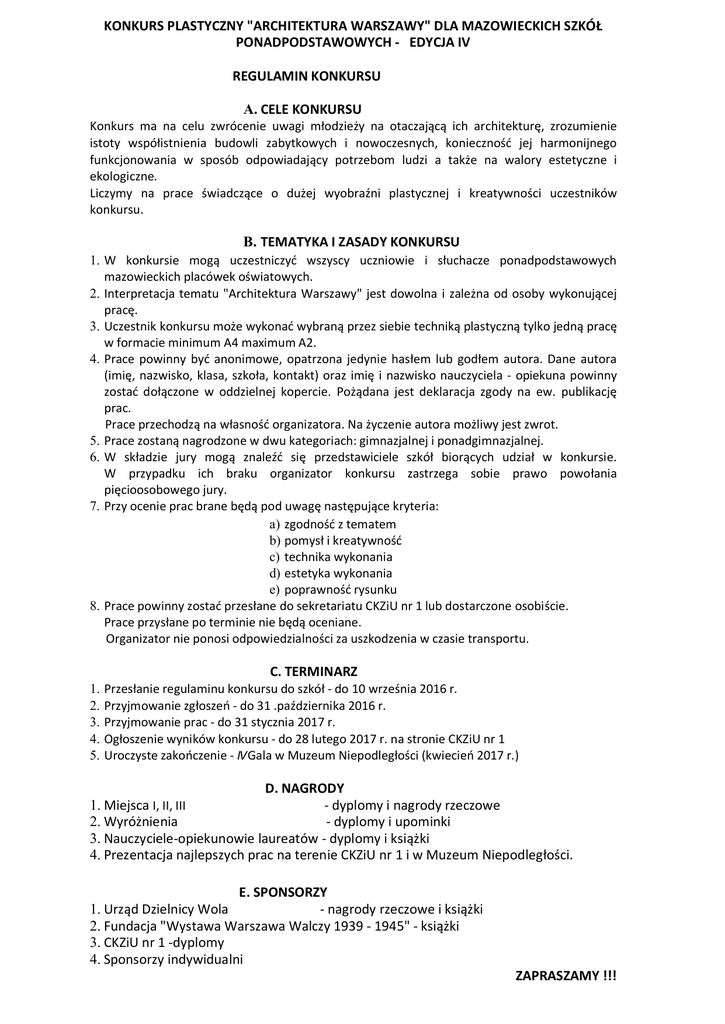 KONKURS PLASTYCZNY "ARCHITEKTURA WARSZAWY" DLA MAZOWIECKICH SZKÓŁ PONADPODSTAWOWYCH - EDYCJA IV

REGULAMIN KONKURSU

A. CELE KONKURSU

Konkurs ma na celu zwrócenie uwagi młodzieży na otaczającą ich architekturę, zrozumienie istoty współistnienia budowli zabytkowych i nowoczesnych, konieczność jej harmonijnego funkcjonowania w sposób odpowiadający potrzebom ludzi a także na walory estetyczne i ekologiczne.
Liczymy na prace świadczące o dużej wyobraźni plastycznej i kreatywności uczestników konkursu.

B. TEMATYKA I ZASADY KONKURSU

1. W konkursie mogą uczestniczyć wszyscy uczniowie i słuchacze ponadpodstawowych mazowieckich placówek oświatowych.
2. Interpretacja tematu "Architektura Warszawy" jest dowolna i zależna od osoby wykonującej pracę.
3. Uczestnik konkursu może wykonać wybraną przez siebie techniką plastyczną tylko jedną pracę w formacie minimum A4 maximum A2.
4. Prace powinny być anonimowe, opatrzona jedynie hasłem lub godłem autora. Dane autora (imię, nazwisko, klasa, szkoła, kontakt) oraz imię i nazwisko nauczyciela - opiekuna powinny zostać dołączone w oddzielnej kopercie. Pożądana jest deklaracja zgody na ew. publikację prac.
Prace przechodzą na własność organizatora. Na życzenie autora możliwy jest zwrot.
5. Prace zostaną nagrodzone w dwu kategoriach: gimnazjalnej i ponadgimnazjalnej.
6. W składzie jury mogą znaleźć się przedstawiciele szkół biorących udział w konkursie. W przypadku ich braku organizator konkursu zastrzega sobie prawo powołania pięcioosobowego jury.
7. Przy ocenie prac brane będą pod uwagę następujące kryteria:
a) zgodność z tematem
b) pomysł i kreatywność
c) technika wykonania
d) estetyka wykonania
e) poprawność rysunku
8. Prace powinny zostać przesłane do sekretariatu CKZiU nr 1 lub dostarczone osobiście.
Prace przysłane po terminie nie będą oceniane.
Organizator nie ponosi odpowiedzialności za uszkodzenia w czasie transportu.

C. TERMINARZ

1. Przesłanie regulaminu konkursu do szkół - do 10 września 2016 r.
2. Przyjmowanie zgłoszeń - do 31 .października 2016 r.
3. Przyjmowanie prac - do 31 stycznia 2017 r.
4. Ogłoszenie wyników konkursu - do 28 lutego 2017 r. na stronie CKZiU nr 1
5. Uroczyste zakończenie - IVGala w Muzeum Niepodległości (kwiecień 2017 r.)

D. NAGRODY

1. Miejsca I, II, III - dyplomy i nagrody rzeczowe
2. Wyróżnienia - dyplomy i upominki
3. Nauczyciele-opiekunowie laureatów - dyplomy i książki
4. Prezentacja najlepszych prac na terenie CKZiU nr 1 i w Muzeum Niepodległości.

E. SPONSORZY

1. Urząd Dzielnicy Wola - nagrody rzeczowe i książki
2. Fundacja "Wystawa Warszawa Walczy 1939 - 1945" - książki
3. CKZiU nr 1 -dyplomy
4. Sponsorzy indywidualni

ZAPRASZAMY !!!